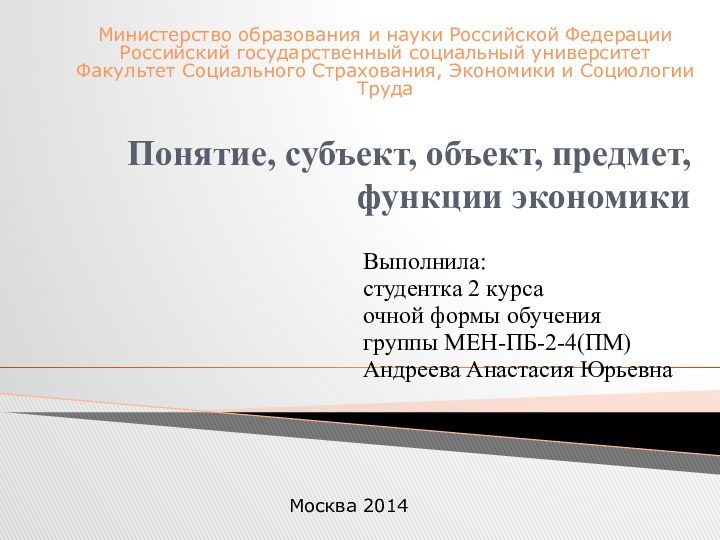 Министерство образования и науки Российской Федерации
Российский государственный социальный университет
Факультет Социального Страхования, Экономики и Социологии Труда

Понятие, субъект, объект, предмет, функции экономики

Выполнила:
студентка 2 курса
очной формы обучения
группы МЕН-ПБ-2-4(ПМ)
Андреева Анастасия Юрьевна

Москва 2014